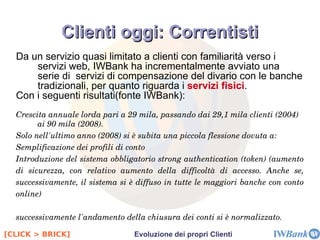 Clienti oggi: Correntisti

Da un servizio quasi limitato a clienti con familiarità verso i servizi web, IWBank ha incrementalmente avviato una serie di servizi di compensazione del divario con le banche tradizionali, per quanto riguarda i servizi fisici.
Con i seguenti risultati(fonte IWBank):

Crescita annuale lorda pari a 29 mila, passando dai 29,1 mila clienti (2004) ai 90 mila (2008).
Solo nell'ultimo anno (2008) si è subita una piccola flessione dovuta a:
Semplificazione dei profili di conto
Introduzione del sistema obbligatorio strong authentication (token) (aumento di sicurezza, con relativo aumento della difficoltà di accesso. Anche se, successivamente, il sistema si è diffuso in tutte le maggiori banche con conto online)

successivamente l'andamento della chiusura dei conti si è normalizzato.

[CLICK > BRICK]
Evoluzione dei propri Clienti
IWBank